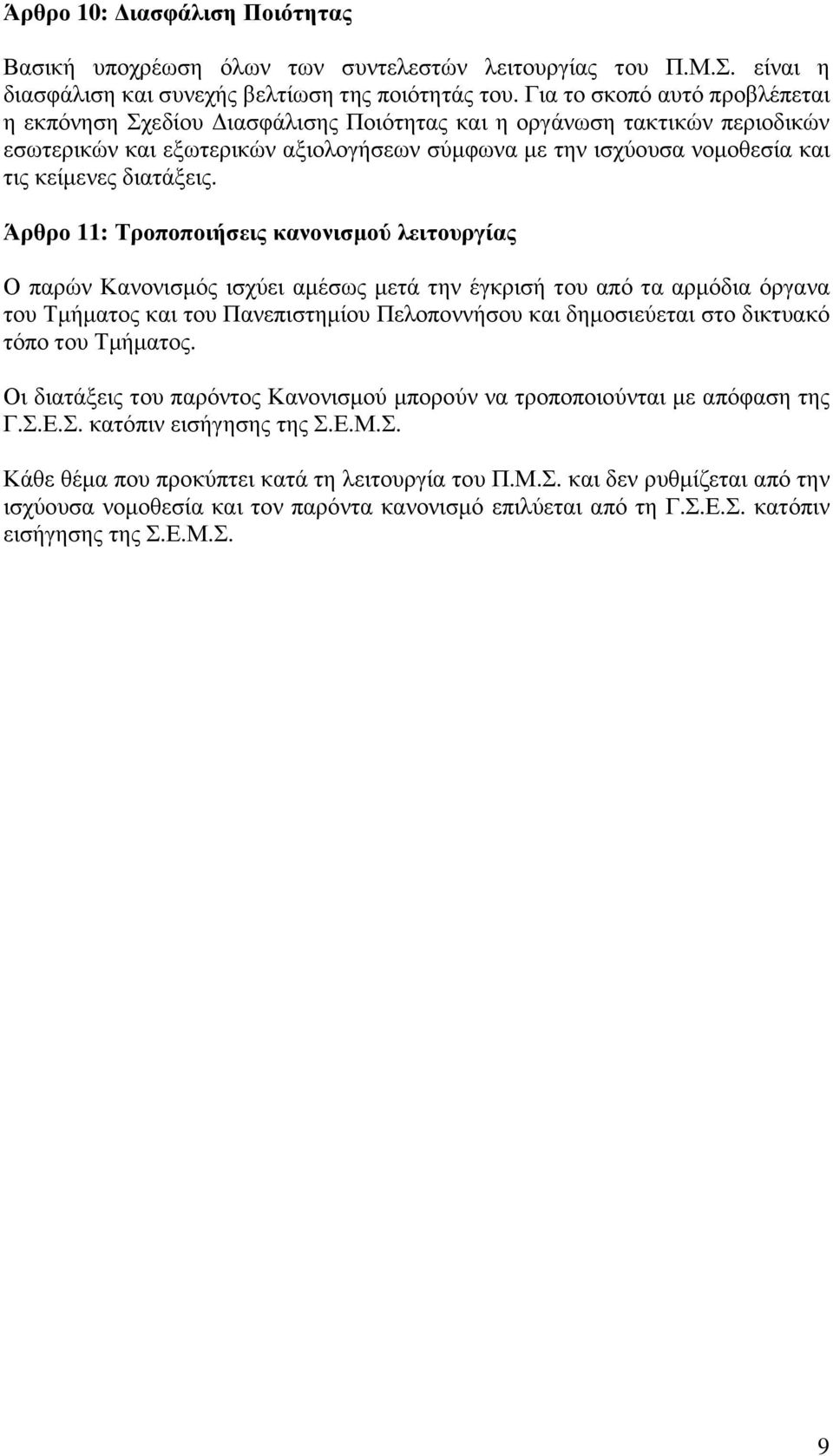 Άρθρο 10: Διασφάλιση Ποιότητας

Βασική υποχρέωση όλων των συντελεστών λειτουργίας του Π.Μ.Σ. είναι η διασφάλιση και συνεχής βελτίωση της ποιότητάς του. Για το σκοπό αυτό προβλέπεται η εκπόνηση Σχεδίου Διασφάλισης Ποιότητας και η οργάνωση τακτικών περιοδικών εσωτερικών και εξωτερικών αξιολογήσεων σύμφωνα με την ισχύουσα νομοθεσία και τις κείμενες διατάξεις.

Άρθρο 11: Τροποποιήσεις κανονισμού λειτουργίας

Ο παρών Κανονισμός ισχύει αμέσως μετά την έγκρισή του από τα αρμόδια όργανα του Τμήματος και του Πανεπιστημίου Πελοποννήσου και δημοσιεύεται στο δικτυακό τόπο του Τμήματος.

Οι διατάξεις του παρόντος Κανονισμού μπορούν να τροποποιούνται με απόφαση της Γ.Σ.Ε.Σ. κατόπιν εισήγησης της Σ.Ε.Μ.Σ.

Κάθε θέμα που προκύπτει κατά τη λειτουργία του Π.Μ.Σ. και δεν ρυθμίζεται από την ισχύουσα νομοθεσία και τον παρόντα κανονισμό επιλύεται από τη Γ.Σ.Ε.Σ. κατόπιν εισήγησης της Σ.Ε.Μ.Σ.

9